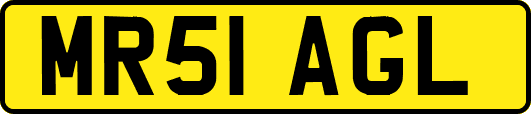 MR51 AGL